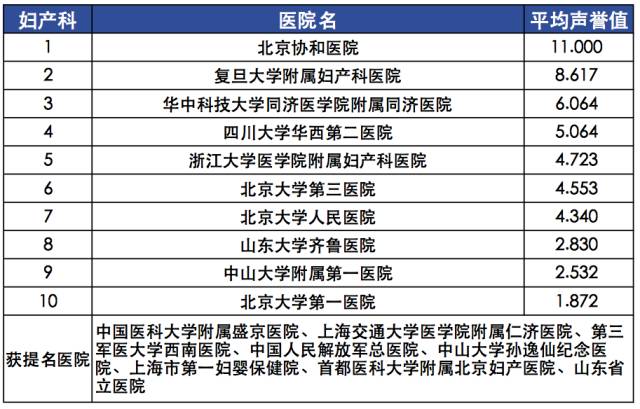 | 妇产科 | 医院名 | 平均声誉值 |
|---|---|---|
| 1 | 北京协和医院 | 11.000 |
| 2 | 复旦大学附属妇产科医院 | 8.617 |
| 3 | 华中科技大学同济医学院附属同济医院 | 6.064 |
| 4 | 四川大学华西第二医院 | 5.064 |
| 5 | 浙江大学医学院附属妇产科医院 | 4.723 |
| 6 | 北京大学第三医院 | 4.553 |
| 7 | 北京大学人民医院 | 4.340 |
| 8 | 山东大学齐鲁医院 | 2.830 |
| 9 | 中山大学附属第一医院 | 2.532 |
| 10 | 北京大学第一医院 | 1.872 |
| 获提名医院 | 中国医科大学附属盛京医院、上海交通大学医学院附属仁济医院、第三军医大学西南医院、中国人民解放军总医院、中山大学孙逸仙纪念医院、上海市第一妇婴保健院、首都医科大学附属北京妇产医院、山东省立医院 | |